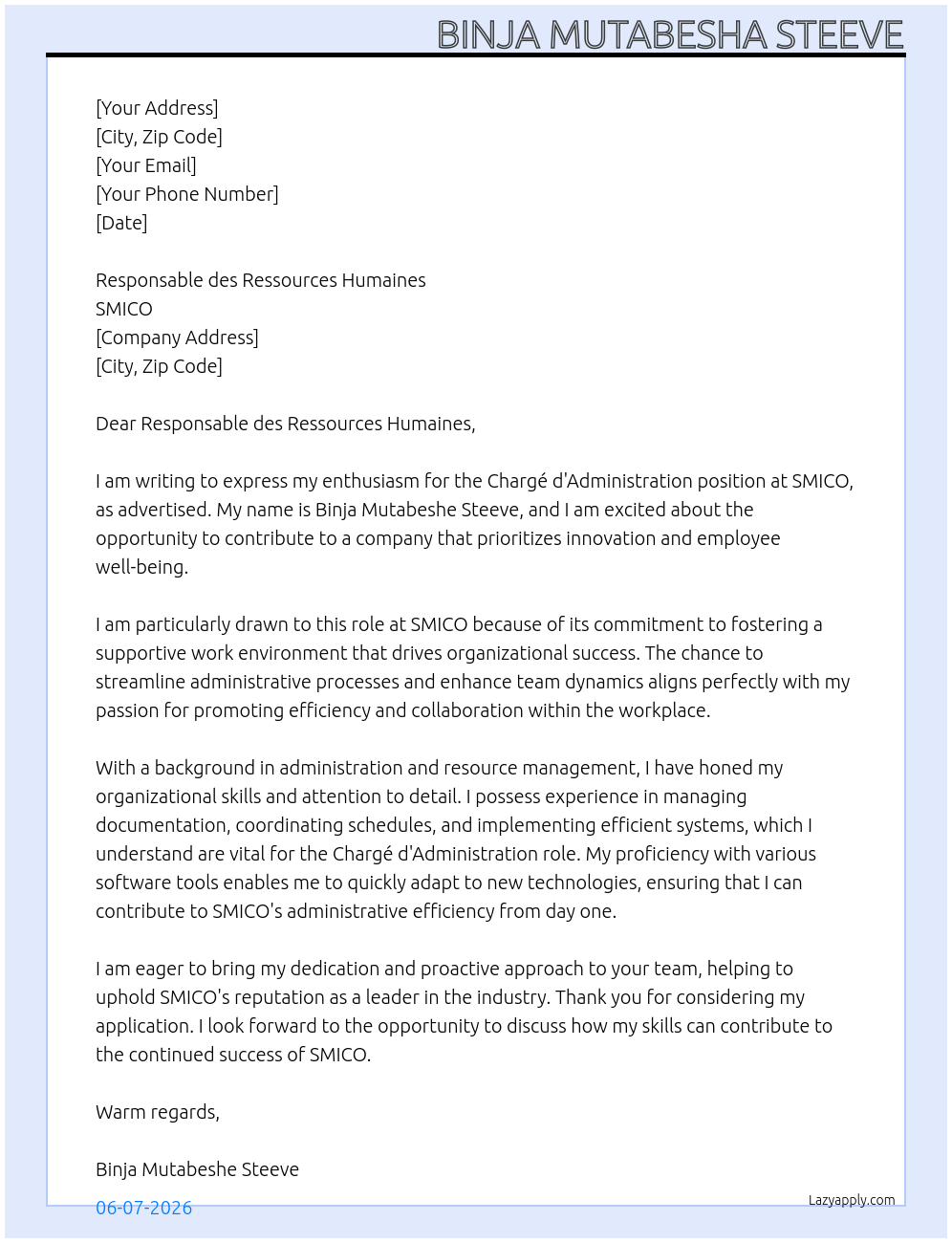 BINJA MUTABESHA STEEVE

[Your Address]
[City, Zip Code]
[Your Email]
[Your Phone Number]
[Date]

Responsable des Ressources Humaines
SMICO
[Company Address]
[City, Zip Code]

Dear Responsable des Ressources Humaines,

I am writing to express my enthusiasm for the Chargé d'Administration position at SMICO, as advertised. My name is Binja Mutabeshe Steeve, and I am excited about the opportunity to contribute to a company that prioritizes innovation and employee well-being.

I am particularly drawn to this role at SMICO because of its commitment to fostering a supportive work environment that drives organizational success. The chance to streamline administrative processes and enhance team dynamics aligns perfectly with my passion for promoting efficiency and collaboration within the workplace.

With a background in administration and resource management, I have honed my organizational skills and attention to detail. I possess experience in managing documentation, coordinating schedules, and implementing efficient systems, which I understand are vital for the Chargé d'Administration role. My proficiency with various software tools enables me to quickly adapt to new technologies, ensuring that I can contribute to SMICO's administrative efficiency from day one.

I am eager to bring my dedication and proactive approach to your team, helping to uphold SMICO's reputation as a leader in the industry. Thank you for considering my application. I look forward to the opportunity to discuss how my skills can contribute to the continued success of SMICO.

Warm regards,

Binja Mutabeshe Steeve

06-07-2026

Lazyapply.com